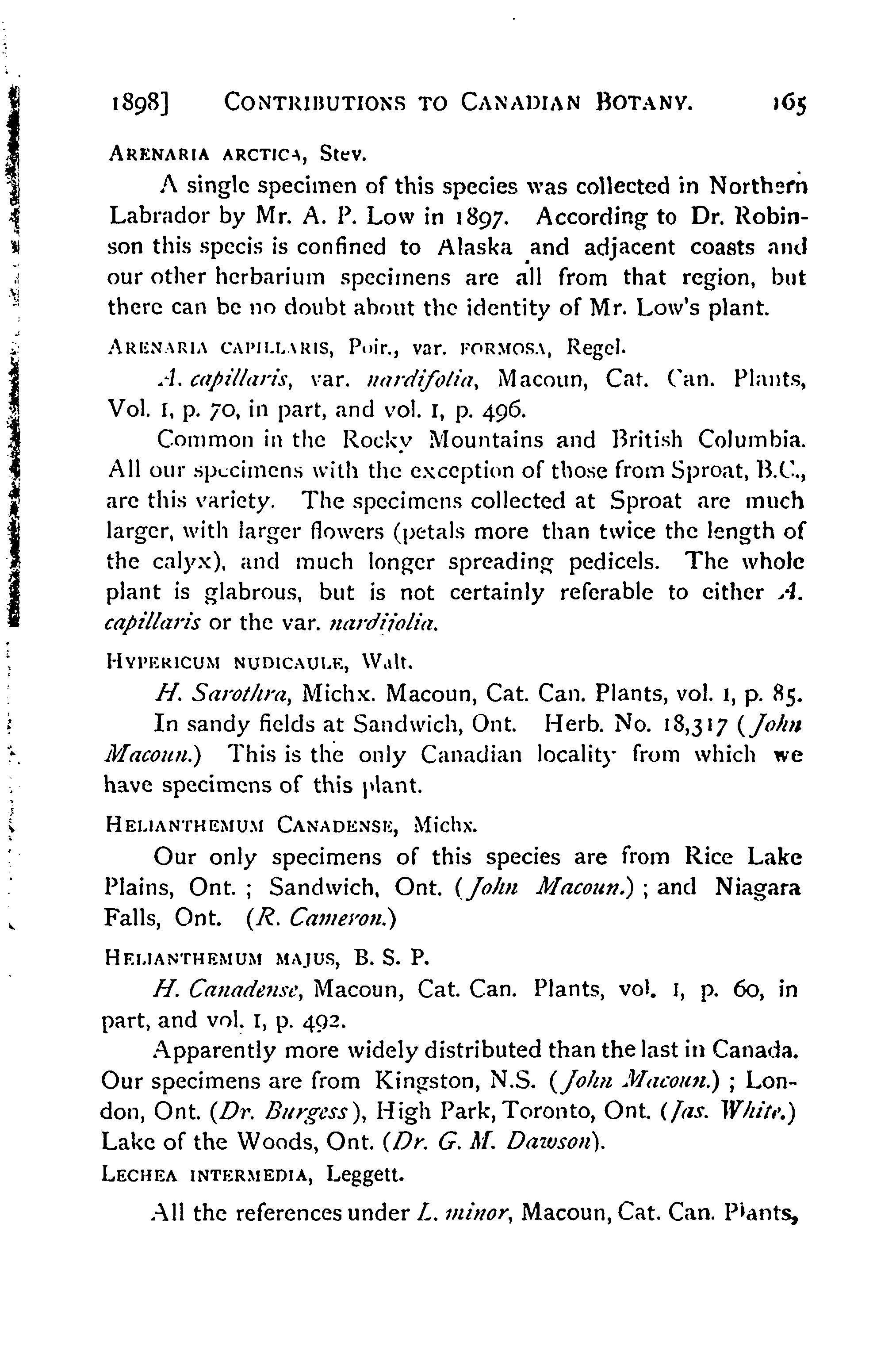 1898] CONTRIBUTIONS TO CANADIAN BOTANY. 165

ARENARIA ARCTICA, Stev.

A single specimen of this species was collected in Northern Labrador by Mr. A. P. Low in 1897. According to Dr. Robinson this specis is confined to Alaska and adjacent coasts and our other herbarium specimens are all from that region, but there can be no doubt about the identity of Mr. Low's plant.

ARENARIA CAPILLARIS, Poir., var. FORMOSA, Regel.

A. capillaris, var. nardifolia, Macoun, Cat. Can. Plants, Vol. I, p. 70, in part, and vol. I, p. 496.

Common in the Rocky Mountains and British Columbia. All our specimens with the exception of those from Sproat, B.C., are this variety. The specimens collected at Sproat are much larger, with larger flowers (petals more than twice the length of the calyx), and much longer spreading pedicels. The whole plant is glabrous, but is not certainly referable to either A. capillaris or the var. nardifolia.

HYPERICUM NUDICAULE, Walt.

H. Sarothra, Michx. Macoun, Cat. Can. Plants, vol. I, p. 85.

In sandy fields at Sandwich, Ont. Herb. No. 18,317 (John Macoun.) This is the only Canadian locality from which we have specimens of this plant.

HELIANTHEMUM CANADENSE, Michx.

Our only specimens of this species are from Rice Lake Plains, Ont. ; Sandwich, Ont. (John Macoun.) ; and Niagara Falls, Ont. (R. Cameron.)

HELIANTHEMUM MAJUS, B. S. P.

H. Canadense, Macoun, Cat. Can. Plants, vol. I, p. 60, in part, and vol. I, p. 492.

Apparently more widely distributed than the last in Canada. Our specimens are from Kingston, N.S. (John Macoun.) ; London, Ont. (Dr. Burgess), High Park, Toronto, Ont. (Jas. White.) Lake of the Woods, Ont. (Dr. G. M. Dawson).

LECHEA INTERMEDIA, Leggett.

All the references under L. minor, Macoun, Cat. Can. Plants,